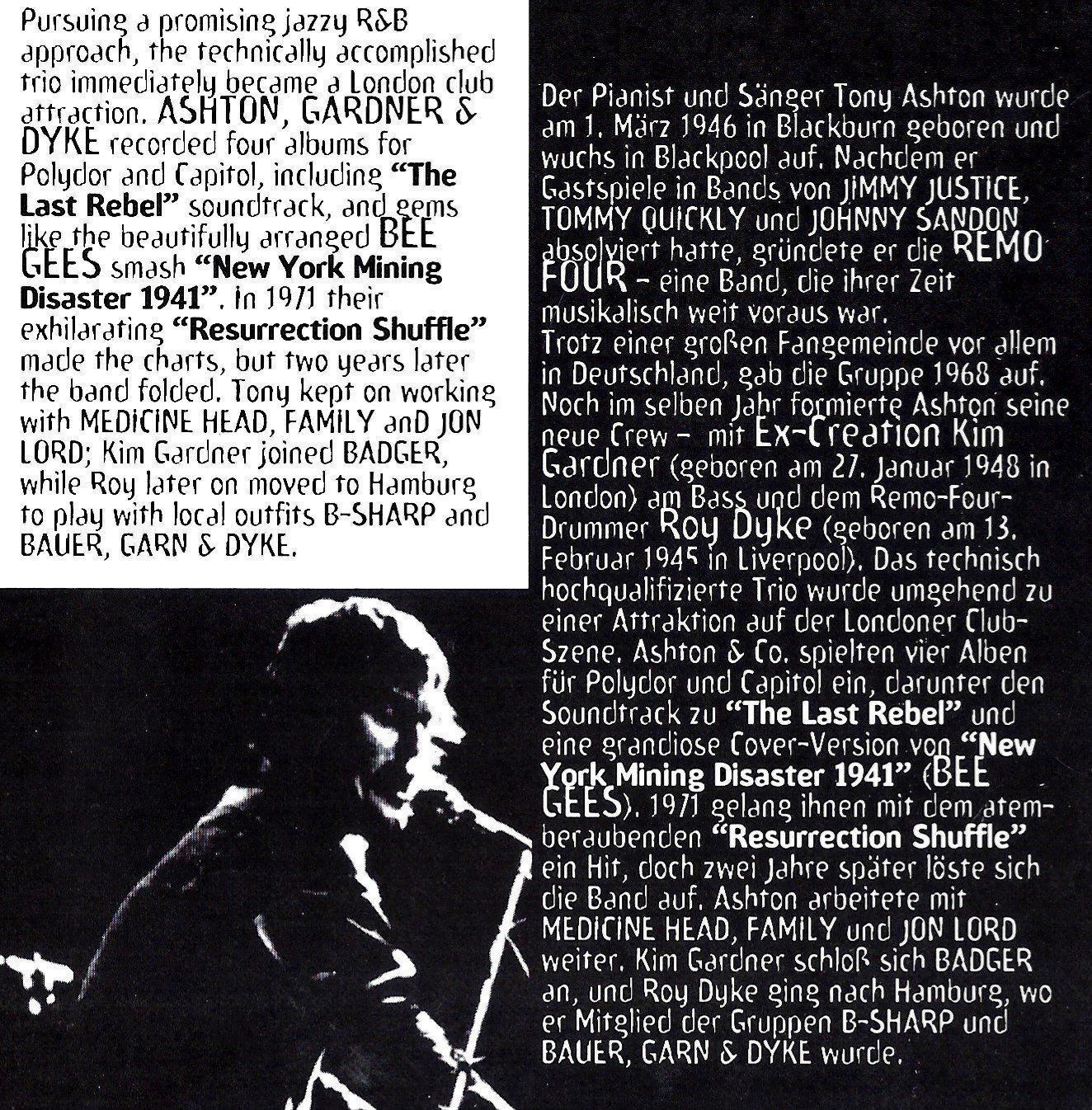 Pursuing a promising jazzy R&B approach, the technically accomplished trio immediately became a London club attraction. ASHTON, GARDNER & DYKE recorded four albums for Polydor and Capitol, including "The Last Rebel" soundtrack, and gems like the beautifully arranged BEE GEES smash "New York Mining Disaster 1941". In 1971 their exhilarating "Resurrection Shuffle" made the charts, but two years later the band folded. Tony kept on working with MEDICINE HEAD, FAMILY anD JON LORD; Kim Gardner joined BADGER, while Roy later on moved to Hamburg to play with local outfits B-SHARP and BAUER, GARN & DYKE.

Der Pianist und Sänger Tony Ashton wurde am 1. März 1946 in Blackburn geboren und wuchs in Blackpool auf. Nachdem er Gastspiele in Bands von JIMMY JUSTICE, TOMMY QUICKLY und JOHNNY SANDON absolviert hatte, gründete er die REMO FOUR – eine Band, die ihrer Zeit musikalisch weit voraus war.
Trotz einer großen Fangemeinde vor allem in Deutschland, gab die Gruppe 1968 auf. Noch im selben Jahr formierte Ashton seine neue Crew – mit Ex-Creation Kim Gardner (geboren am 27. Januar 1948 in London) am Bass und dem Remo-Four-Drummer Roy Dyke (geboren am 13. Februar 1945 in Liverpool). Das technisch hochqualifizierte Trio wurde umgehend zu einer Attraktion auf der Londoner Club-Szene. Ashton & Co. spielten vier Alben für Polydor und Capitol ein, darunter den Soundtrack zu "The Last Rebel" und eine grandiose Cover-Version von "New York Mining Disaster 1941" (BEE GEES). 1971 gelang ihnen mit dem atemberaubenden "Resurrection Shuffle" ein Hit, doch zwei Jahre später löste sich die Band auf. Ashton arbeitete mit MEDICINE HEAD, FAMILY und JON LORD weiter. Kim Gardner schloß sich BADGER an, und Roy Dyke ging nach Hamburg, wo er Mitglied der Gruppen B-SHARP und BAUER, GARN & DYKE wurde.